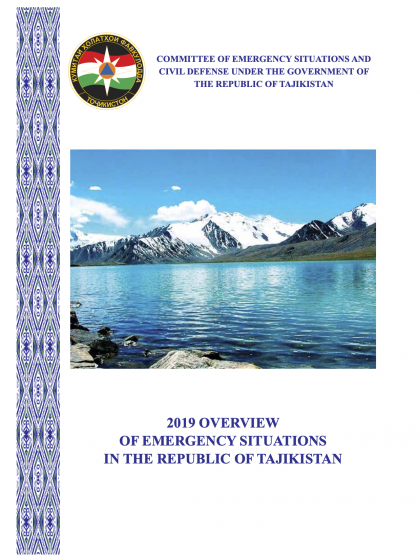 КУМИТАИ ҲОЛАТҲОИ ФАВҚУЛОДДА
ТОҶИКИСТОН

COMMITTEE OF EMERGENCY SITUATIONS AND
CIVIL DEFENSE UNDER THE GOVERNMENT OF
THE REPUBLIC OF TAJIKISTAN

2019 OVERVIEW
OF EMERGENCY SITUATIONS
IN THE REPUBLIC OF TAJIKISTAN